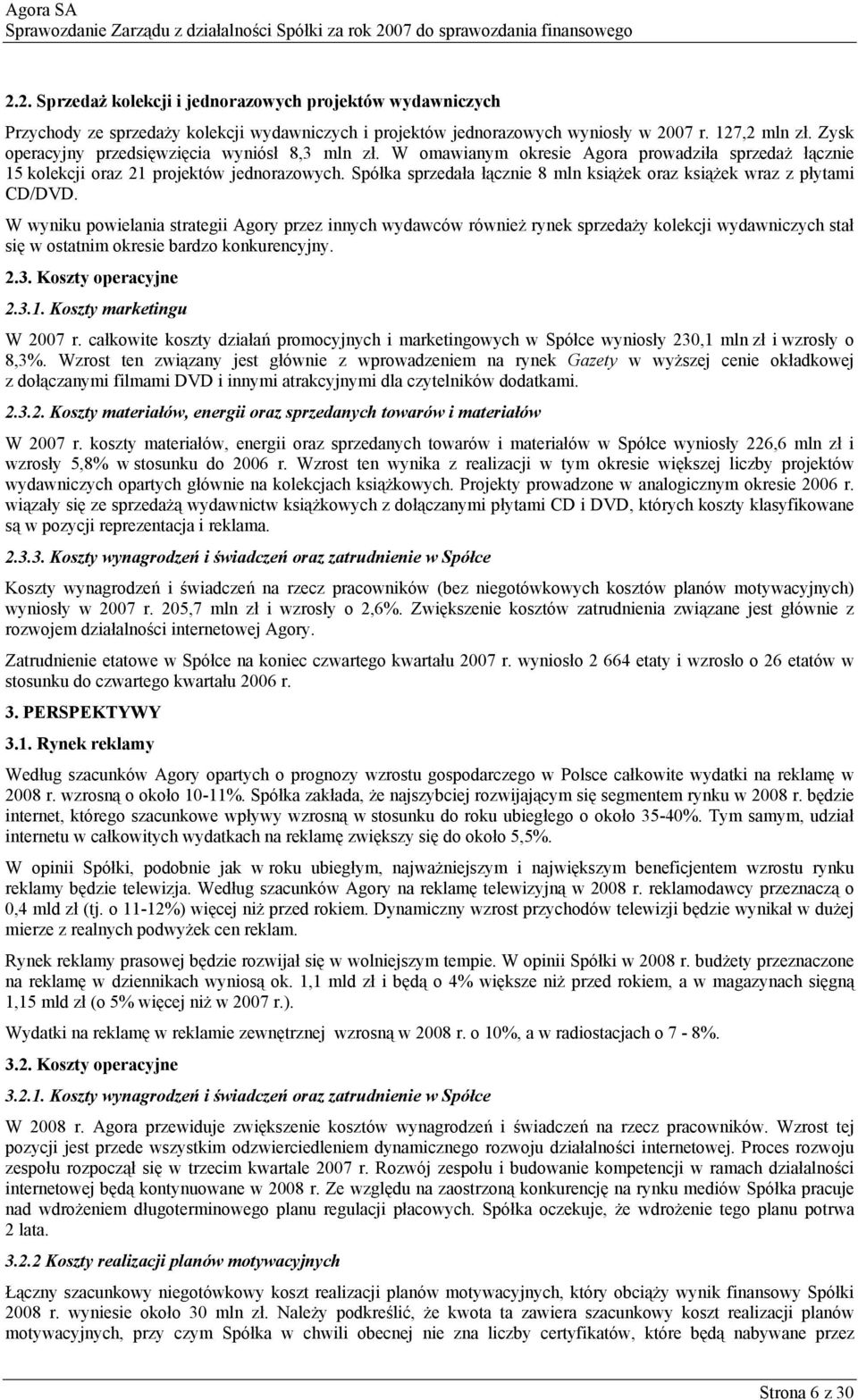 Agora SA
Sprawozdanie Zarządu z działalności Spółki za rok 2007 do sprawozdania finansowego

2.2. Sprzedaż kolekcji i jednorazowych projektów wydawniczych

Przychody ze sprzedaży kolekcji wydawniczych i projektów jednorazowych wyniosły w 2007 r. 127,2 mln zł. Zysk operacyjny przedsięwzięcia wyniósł 8,3 mln zł. W omawianym okresie Agora prowadziła sprzedaż łącznie 15 kolekcji oraz 21 projektów jednorazowych. Spółka sprzedała łącznie 8 mln książek oraz książek wraz z płytami CD/DVD.

W wyniku powielania strategii Agory przez innych wydawców również rynek sprzedaży kolekcji wydawniczych stał się w ostatnim okresie bardzo konkurencyjny.

2.3. Koszty operacyjne

2.3.1. Koszty marketingu

W 2007 r. całkowite koszty działań promocyjnych i marketingowych w Spółce wyniosły 230,1 mln zł i wzrosły o 8,3%. Wzrost ten związany jest głównie z wprowadzeniem na rynek Gazety w wyższej cenie okładkowej z dołączanymi filmami DVD i innymi atrakcyjnymi dla czytelników dodatkami.

2.3.2. Koszty materiałów, energii oraz sprzedanych towarów i materiałów

W 2007 r. koszty materiałów, energii oraz sprzedanych towarów i materiałów w Spółce wyniosły 226,6 mln zł i wzrosły 5,8% w stosunku do 2006 r. Wzrost ten wynika z realizacji w tym okresie większej liczby projektów wydawniczych opartych głównie na kolekcjach książkowych. Projekty prowadzone w analogicznym okresie 2006 r. wiązały się ze sprzedażą wydawnictw książkowych z dołączanymi płytami CD i DVD, których koszty klasyfikowane są w pozycji reprezentacja i reklama.

2.3.3. Koszty wynagrodzeń i świadczeń oraz zatrudnienie w Spółce

Koszty wynagrodzeń i świadczeń na rzecz pracowników (bez niegotówkowych kosztów planów motywacyjnych) wyniosły w 2007 r. 205,7 mln zł i wzrosły o 2,6%. Zwiększenie kosztów zatrudnienia związane jest głównie z rozwojem działalności internetowej Agory.

Zatrudnienie etatowe w Spółce na koniec czwartego kwartału 2007 r. wyniosło 2 664 etaty i wzrosło o 26 etatów w stosunku do czwartego kwartału 2006 r.

3. PERSPEKTYWY

3.1. Rynek reklamy

Według szacunków Agory opartych o prognozy wzrostu gospodarczego w Polsce całkowite wydatki na reklamę w 2008 r. wzrosną o około 10-11%. Spółka zakłada, że najszybciej rozwijającym się segmentem rynku w 2008 r. będzie internet, którego szacunkowe wpływy wzrosną w stosunku do roku ubiegłego o około 35-40%. Tym samym, udział internetu w całkowitych wydatkach na reklamę zwiększy się do około 5,5%.

W opinii Spółki, podobnie jak w roku ubiegłym, najważniejszym i największym beneficjentem wzrostu rynku reklamy będzie telewizja. Według szacunków Agory na reklamę telewizyjną w 2008 r. reklamodawcy przeznaczą o 0,4 mld zł (tj. o 11-12%) więcej niż przed rokiem. Dynamiczny wzrost przychodów telewizji będzie wynikał w dużej mierze z realnych podwyżek cen reklam.

Rynek reklamy prasowej będzie rozwijał się w wolniejszym tempie. W opinii Spółki w 2008 r. budżety przeznaczone na reklamę w dziennikach wyniosą ok. 1,1 mld zł i będą o 4% większe niż przed rokiem, a w magazynach sięgną 1,15 mld zł (o 5% więcej niż w 2007 r.).

Wydatki na reklamę w reklamie zewnętrznej wzrosną w 2008 r. o 10%, a w radiostacjach o 7 - 8%.

3.2. Koszty operacyjne

3.2.1. Koszty wynagrodzeń i świadczeń oraz zatrudnienie w Spółce

W 2008 r. Agora przewiduje zwiększenie kosztów wynagrodzeń i świadczeń na rzecz pracowników. Wzrost tej pozycji jest przede wszystkim odzwierciedleniem dynamicznego rozwoju działalności internetowej. Proces rozwoju zespołu rozpoczął się w trzecim kwartale 2007 r. Rozwój zespołu i budowanie kompetencji w ramach działalności internetowej będą kontynuowane w 2008 r. Ze względu na zaostrzoną konkurencję na rynku mediów Spółka pracuje nad wdrożeniem długoterminowego planu regulacji płacowych. Spółka oczekuje, że wdrożenie tego planu potrwa 2 lata.

3.2.2 Koszty realizacji planów motywacyjnych

Łączny szacunkowy niegotówkowy koszt realizacji planów motywacyjnych, który obciąży wynik finansowy Spółki 2008 r. wyniesie około 30 mln zł. Należy podkreślić, że kwota ta zawiera szacunkowy koszt realizacji planów motywacyjnych, przy czym Spółka w chwili obecnej nie zna liczby certyfikatów, które będą nabywane przez

Strona 6 z 30